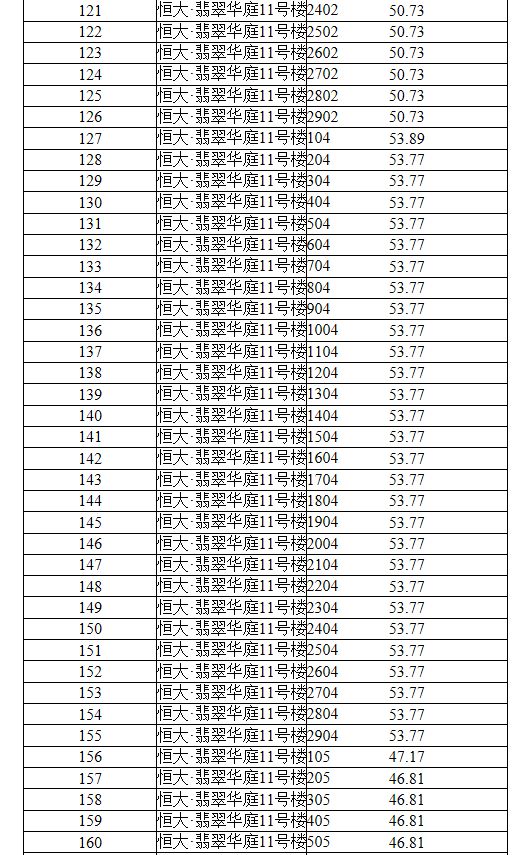 | 121 | 恒大·翡翠华庭11号楼 | 2402 | 50.73 |
|---|---|---|---|
| 122 | 恒大·翡翠华庭11号楼 | 2502 | 50.73 |
| 123 | 恒大·翡翠华庭11号楼 | 2602 | 50.73 |
| 124 | 恒大·翡翠华庭11号楼 | 2702 | 50.73 |
| 125 | 恒大·翡翠华庭11号楼 | 2802 | 50.73 |
| 126 | 恒大·翡翠华庭11号楼 | 2902 | 50.73 |
| 127 | 恒大·翡翠华庭11号楼 | 104 | 53.89 |
| 128 | 恒大·翡翠华庭11号楼 | 204 | 53.77 |
| 129 | 恒大·翡翠华庭11号楼 | 304 | 53.77 |
| 130 | 恒大·翡翠华庭11号楼 | 404 | 53.77 |
| 131 | 恒大·翡翠华庭11号楼 | 504 | 53.77 |
| 132 | 恒大·翡翠华庭11号楼 | 604 | 53.77 |
| 133 | 恒大·翡翠华庭11号楼 | 704 | 53.77 |
| 134 | 恒大·翡翠华庭11号楼 | 804 | 53.77 |
| 135 | 恒大·翡翠华庭11号楼 | 904 | 53.77 |
| 136 | 恒大·翡翠华庭11号楼 | 1004 | 53.77 |
| 137 | 恒大·翡翠华庭11号楼 | 1104 | 53.77 |
| 138 | 恒大·翡翠华庭11号楼 | 1204 | 53.77 |
| 139 | 恒大·翡翠华庭11号楼 | 1304 | 53.77 |
| 140 | 恒大·翡翠华庭11号楼 | 1404 | 53.77 |
| 141 | 恒大·翡翠华庭11号楼 | 1504 | 53.77 |
| 142 | 恒大·翡翠华庭11号楼 | 1604 | 53.77 |
| 143 | 恒大·翡翠华庭11号楼 | 1704 | 53.77 |
| 144 | 恒大·翡翠华庭11号楼 | 1804 | 53.77 |
| 145 | 恒大·翡翠华庭11号楼 | 1904 | 53.77 |
| 146 | 恒大·翡翠华庭11号楼 | 2004 | 53.77 |
| 147 | 恒大·翡翠华庭11号楼 | 2104 | 53.77 |
| 148 | 恒大·翡翠华庭11号楼 | 2204 | 53.77 |
| 149 | 恒大·翡翠华庭11号楼 | 2304 | 53.77 |
| 150 | 恒大·翡翠华庭11号楼 | 2404 | 53.77 |
| 151 | 恒大·翡翠华庭11号楼 | 2504 | 53.77 |
| 152 | 恒大·翡翠华庭11号楼 | 2604 | 53.77 |
| 153 | 恒大·翡翠华庭11号楼 | 2704 | 53.77 |
| 154 | 恒大·翡翠华庭11号楼 | 2804 | 53.77 |
| 155 | 恒大·翡翠华庭11号楼 | 2904 | 53.77 |
| 156 | 恒大·翡翠华庭11号楼 | 105 | 47.17 |
| 157 | 恒大·翡翠华庭11号楼 | 205 | 46.81 |
| 158 | 恒大·翡翠华庭11号楼 | 305 | 46.81 |
| 159 | 恒大·翡翠华庭11号楼 | 405 | 46.81 |
| 160 | 恒大·翡翠华庭11号楼 | 505 | 46.81 |